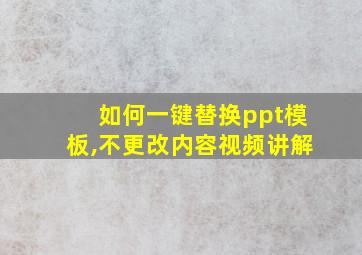 如何一键替换ppt模板,不更改内容视频讲解